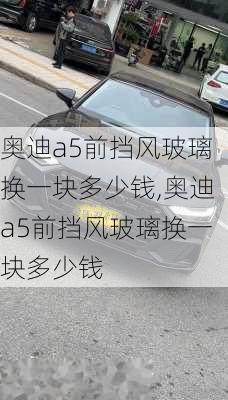 奥迪a5前挡风玻璃换一块多少钱,奥迪a5前挡风玻璃换一块多少钱